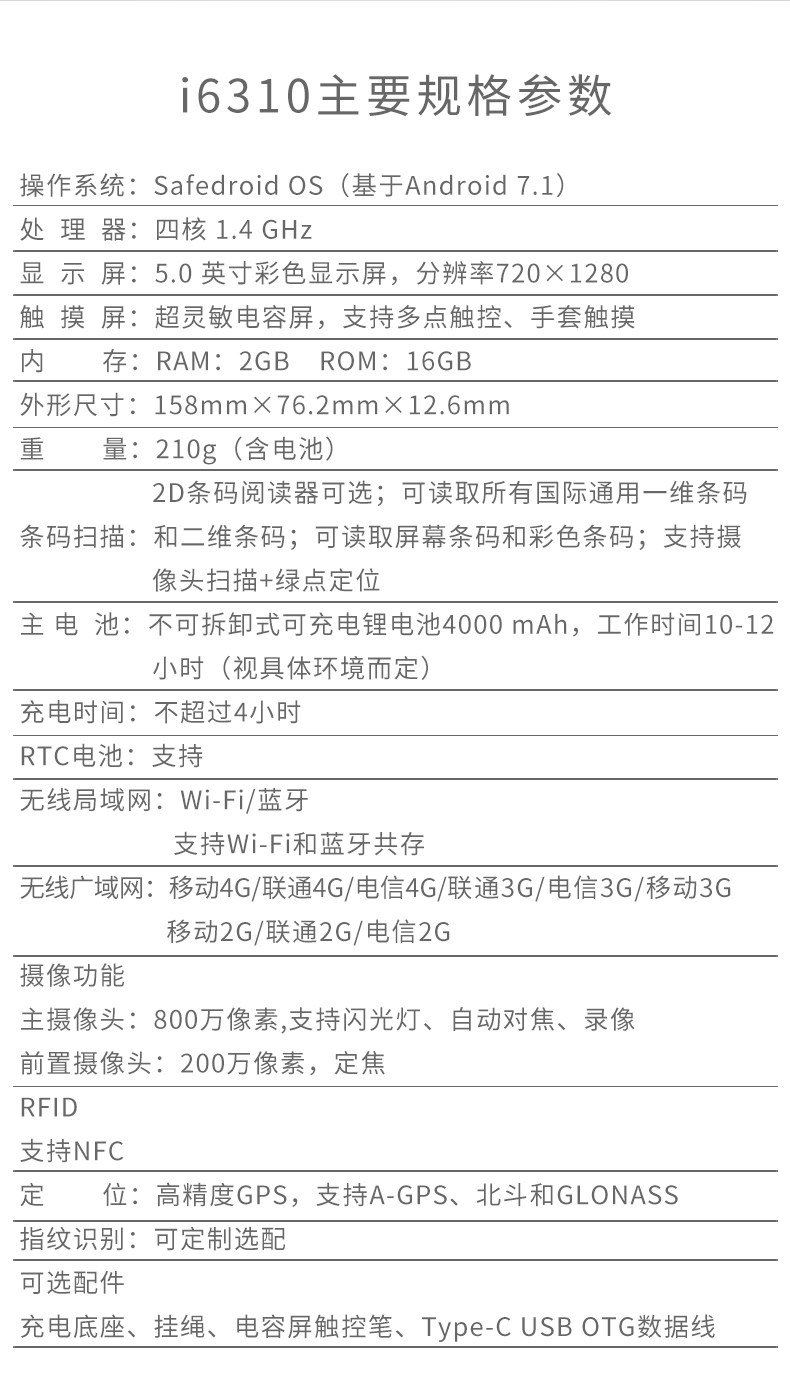 i6310主要规格参数

操作系统：Safedroid OS（基于Android 7.1）

处 理 器：四核 1.4 GHz

显 示 屏：5.0 英寸彩色显示屏，分辨率720×1280

触 摸 屏：超灵敏电容屏，支持多点触控、手套触摸

内　　存：RAM：2GB　ROM：16GB

外形尺寸：158mm×76.2mm×12.6mm

重　　量：210g（含电池）

条码扫描：2D条码阅读器可选；可读取所有国际通用一维条码和二维条码；可读取屏幕条码和彩色条码；支持摄像头扫描+绿点定位

主 电 池：不可拆卸式可充电锂电池4000 mAh，工作时间10-12小时（视具体环境而定）

充电时间：不超过4小时

RTC电池：支持

无线局域网：Wi-Fi/蓝牙
支持Wi-Fi和蓝牙共存

无线广域网：移动4G/联通4G/电信4G/联通3G/电信3G/移动3G
移动2G/联通2G/电信2G

摄像功能
主摄像头：800万像素,支持闪光灯、自动对焦、录像
前置摄像头：200万像素，定焦

RFID
支持NFC

定　　位：高精度GPS，支持A-GPS、北斗和GLONASS

指纹识别：可定制选配

可选配件
充电底座、挂绳、电容屏触控笔、Type-C USB OTG数据线